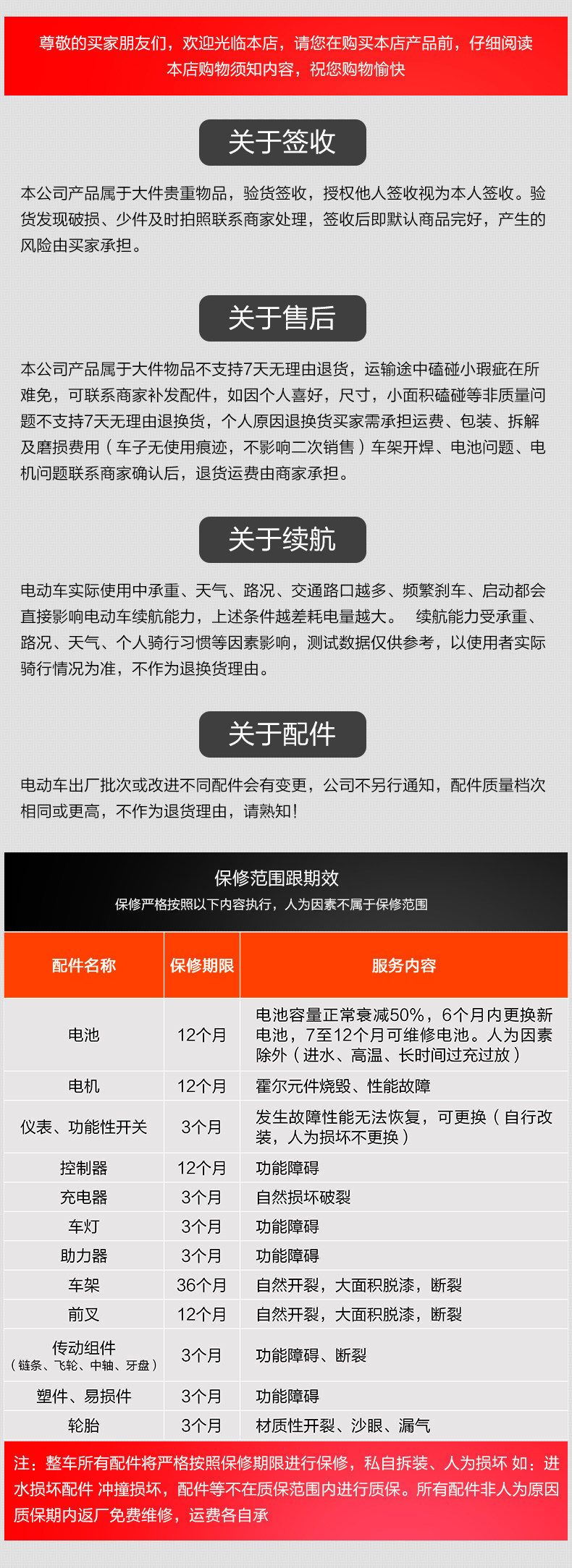 尊敬的买家朋友们，欢迎光临本店，请您在购买本店产品前，仔细阅读本店购物须知内容，祝您购物愉快

关于签收

本公司产品属于大件贵重物品，验货签收，授权他人签收视为本人签收。验货发现破损、少件及时拍照联系商家处理，签收后即默认商品完好，产生的风险由买家承担。

关于售后

本公司产品属于大件物品不支持7天无理由退货，运输途中磕碰小瑕疵在所难免，可联系商家补发配件，如因个人喜好，尺寸，小面积磕碰等非质量问题不支持7天无理由退换货，个人原因退换货买家需承担运费、包装、拆解及磨损费用（车子无使用痕迹，不影响二次销售）车架开焊、电池问题、电机问题联系商家确认后，退货运费由商家承担。

关于续航

电动车实际使用中承重、天气、路况、交通路口越多、频繁刹车、启动都会直接影响电动车续航能力，上述条件越差耗电量越大。 续航能力受承重、路况、天气、个人骑行习惯等因素影响，测试数据仅供参考，以使用者实际骑行情况为准，不作为退换货理由。

关于配件

电动车出厂批次或改进不同配件会有变更，公司不另行通知，配件质量档次相同或更高，不作为退货理由，请熟知！

保修范围跟期效
保修严格按照以下内容执行，人为因素不属于保修范围

| 配件名称 | 保修期限 | 服务内容 |
|---|---|---|
| 电池 | 12个月 | 电池容量正常衰减50%，6个月内更换新电池，7至12个月可维修电池。人为因素除外（进水、高温、长时间过充过放） |
| 电机 | 12个月 | 霍尔元件烧毁、性能故障 |
| 仪表、功能性开关 | 3个月 | 发生故障性能无法恢复，可更换（自行改装，人为损坏不更换） |
| 控制器 | 12个月 | 功能障碍 |
| 充电器 | 3个月 | 自然损坏破裂 |
| 车灯 | 3个月 | 功能障碍 |
| 助力器 | 3个月 | 功能障碍 |
| 车架 | 36个月 | 自然开裂，大面积脱漆，断裂 |
| 前叉 | 12个月 | 自然开裂，大面积脱漆，断裂 |
| 传动组件（链条、飞轮、中轴、牙盘） | 3个月 | 功能障碍、断裂 |
| 塑件、易损件 | 3个月 | 功能障碍 |
| 轮胎 | 3个月 | 材质性开裂、沙眼、漏气 |

注：整车所有配件将严格按照保修期限进行保修，私自拆装、人为损坏 如：进水损坏配件 冲撞损坏，配件等不在质保范围内进行质保。所有配件非人为原因质保期内返厂免费维修，运费各自承